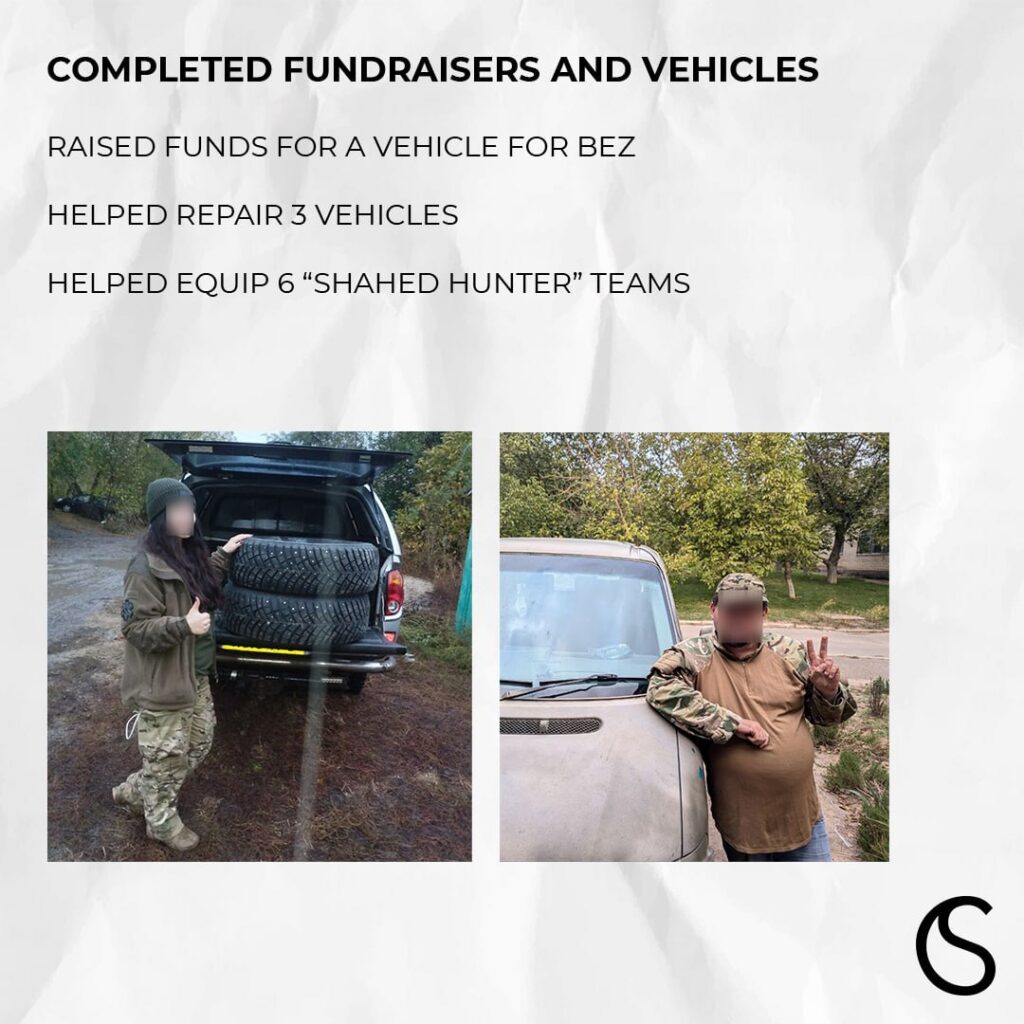 COMPLETED FUNDRAISERS AND VEHICLES

RAISED FUNDS FOR A VEHICLE FOR BEZ

HELPED REPAIR 3 VEHICLES

HELPED EQUIP 6 "SHAHED HUNTER" TEAMS